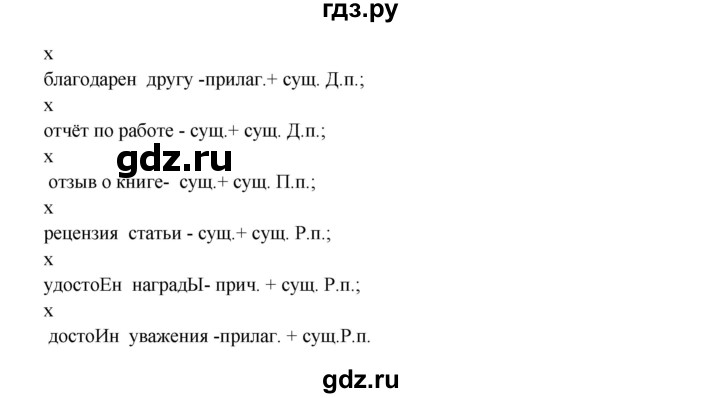 гдз.ру

х
благодарен другу -прилаг.+ сущ. Д.п.;
х
отчёт по работе - сущ.+ сущ. Д.п.;
х
gdz.ru
отзыв о книге- сущ.+ сущ. П.п.;
х
рецензия статьи - сущ.+ сущ. Р.п.;
х
удостоЕн наградЫ- прич. + сущ. Р.п.;
х
достоИн уважения -прилаг. + сущ.Р.п.

gdz.ru